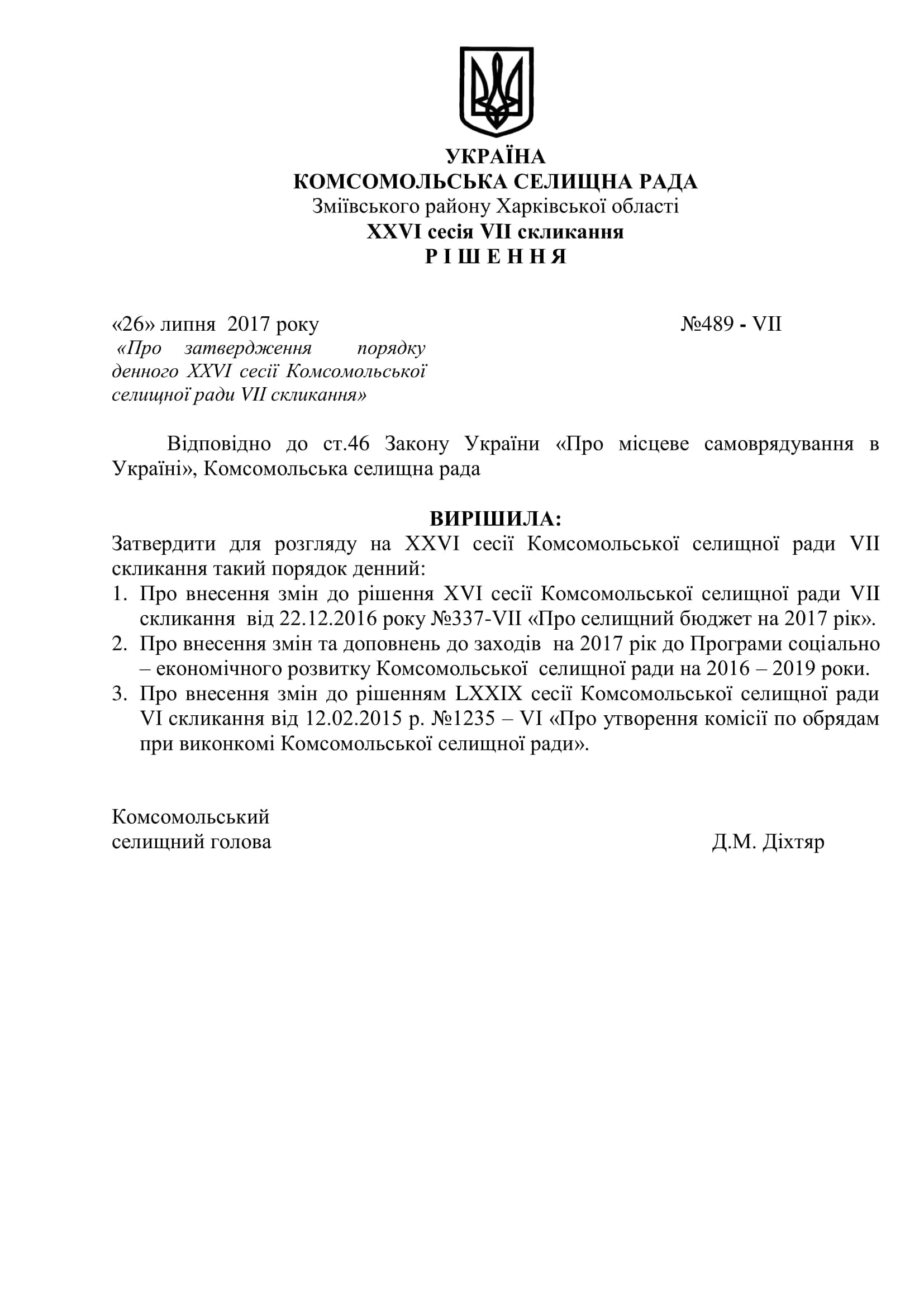 УКРАЇНА
КОМСОМОЛЬСЬКА СЕЛИЩНА РАДА
Зміївського району Харківської області
XXVI сесія VII скликання
Р І Ш Е Н Н Я

«26» липня 2017 року №489 - VII

«Про затвердження порядку денного XXVI сесії Комсомольської селищної ради VII скликання»

Відповідно до ст.46 Закону України «Про місцеве самоврядування в Україні», Комсомольська селищна рада

ВИРІШИЛА:
Затвердити для розгляду на XXVI сесії Комсомольської селищної ради VII скликання такий порядок денний:
1. Про внесення змін до рішення XVI сесії Комсомольської селищної ради VII скликання від 22.12.2016 року №337-VII «Про селищний бюджет на 2017 рік».
2. Про внесення змін та доповнень до заходів на 2017 рік до Програми соціально – економічного розвитку Комсомольської селищної ради на 2016 – 2019 роки.
3. Про внесення змін до рішенням LXXIX сесії Комсомольської селищної ради VI скликання від 12.02.2015 р. №1235 – VI «Про утворення комісії по обрядам при виконкомі Комсомольської селищної ради».

Комсомольський
селищний голова Д.М. Діхтяр